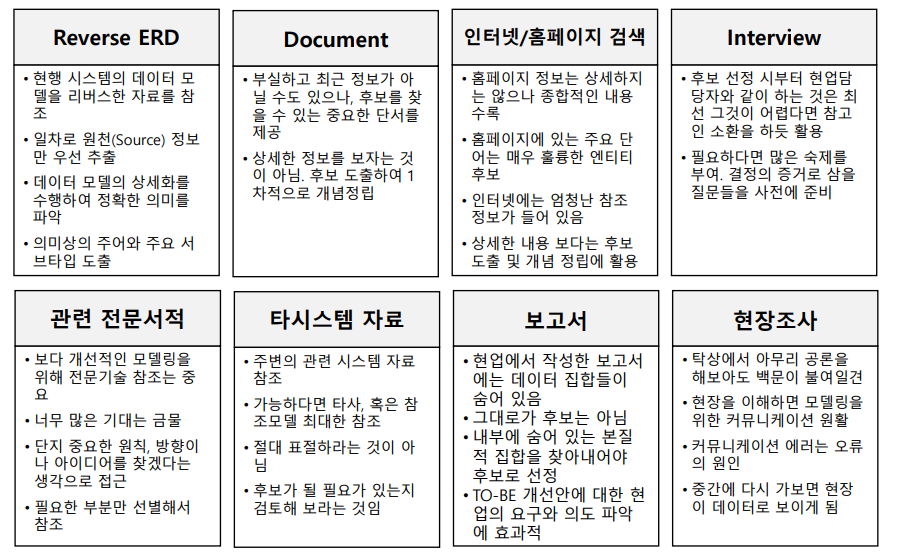 Reverse ERD

• 현행 시스템의 데이터 모델을 리버스한 자료를 참조
• 일차로 원천(Source) 정보만 우선 추출
• 데이터 모델의 상세화를 수행하여 정확한 의미를 파악
• 의미상의 주어와 주요 서브타입 도출

Document

• 부실하고 최근 정보가 아닐 수도 있으나, 후보를 찾을 수 있는 중요한 단서를 제공
• 상세한 정보를 보자는 것이 아님. 후보 도출하여 1차적으로 개념정립

인터넷/홈페이지 검색

• 홈페이지 정보는 상세하지는 않으나 종합적인 내용 수록
• 홈페이지에 있는 주요 단어는 매우 훌륭한 엔티티 후보
• 인터넷에는 엄청난 참조 정보가 들어 있음
• 상세한 내용 보다는 후보 도출 및 개념 정립에 활용

Interview

• 후보 선정 시부터 현업담당자와 같이 하는 것은 최선 그것이 어렵다면 참고인 소환을 하듯 활용
• 필요하다면 많은 숙제를 부여. 결정의 증거로 삼을 질문들을 사전에 준비

관련 전문서적

• 보다 개선적인 모델링을 위해 전문기술 참조는 중요
• 너무 많은 기대는 금물
• 단지 중요한 원칙, 방향이나 아이디어를 찾겠다는 생각으로 접근
• 필요한 부분만 선별해서 참조

타시스템 자료

• 주변의 관련 시스템 자료 참조
• 가능하다면 타사, 혹은 참조모델 최대한 참조
• 절대 표절하라는 것이 아님
• 후보가 될 필요가 있는지 검토해 보라는 것임

보고서

• 현업에서 작성한 보고서에는 데이터 집합들이 숨어 있음
• 그대로가 후보는 아님
• 내부에 숨어 있는 본질적 집합을 찾아내어야 후보로 선정
• TO-BE 개선안에 대한 현업의 요구와 의도 파악에 효과적

현장조사

• 탁상에서 아무리 공론을 해보아도 백문이 불여일견
• 현장을 이해하면 모델링을 위한 커뮤니케이션 원활
• 커뮤니케이션 에러는 오류의 원인
• 중간에 다시 가보면 현장이 데이터로 보이게 됨